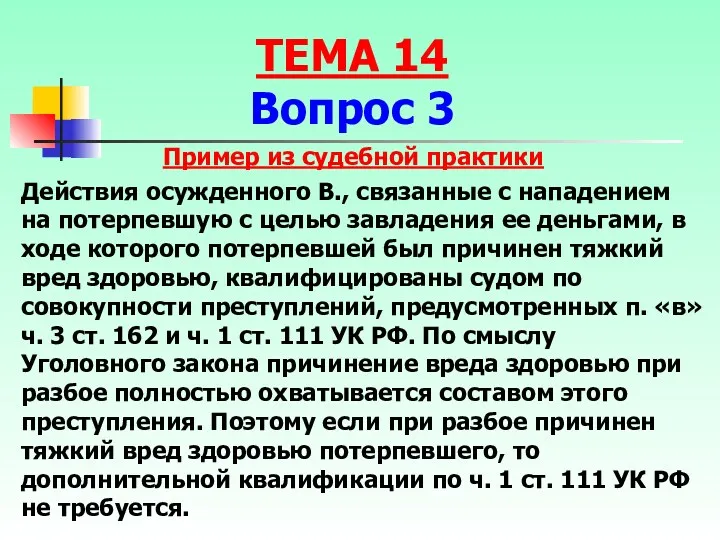 ТЕМА 14
Вопрос 3

Пример из судебной практики

Действия осужденного В., связанные с нападением на потерпевшую с целью завладения ее деньгами, в ходе которого потерпевшей был причинен тяжкий вред здоровью, квалифицированы судом по совокупности преступлений, предусмотренных п. «в» ч. 3 ст. 162 и ч. 1 ст. 111 УК РФ. По смыслу Уголовного закона причинение вреда здоровью при разбое полностью охватывается составом этого преступления. Поэтому если при разбое причинен тяжкий вред здоровью потерпевшего, то дополнительной квалификации по ч. 1 ст. 111 УК РФ не требуется.